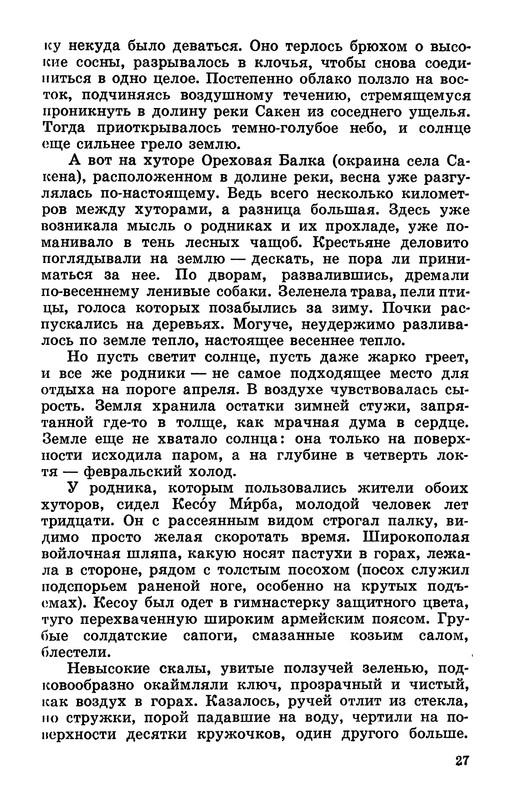 ку некуда было деваться. Оно терлось брюхом о высокие сосны, разрывалось в клочья, чтобы снова соединиться в одно целое. Постепенно облако ползло на восток, подчиняясь воздушному течению, стремящемуся проникнуть в долину реки Сакен из соседнего ущелья. Тогда приоткрывалось темно-голубое небо, и солнце еще сильнее грело землю.

А вот на хуторе Ореховая Балка (окраина села Сакена), расположенном в долине реки, весна уже разгулялась по-настоящему. Ведь всего несколько километров между хуторами, а разница большая. Здесь уже возникала мысль о родниках и их прохладе, уже поманивало в тень лесных чащоб. Крестьяне деловито поглядывали на землю — дескать, не пора ли приниматься за нее. По дворам, развалившись, дремали по-весеннему ленивые собаки. Зеленела трава, пели птицы, голоса которых позабылись за зиму. Почки распускались на деревьях. Могуче, неудержимо разливалось по земле тепло, настоящее весеннее тепло.

Но пусть светит солнце, пусть даже жарко греет, и все же родники — не самое подходящее место для отдыха на пороге апреля. В воздухе чувствовалась сырость. Земля хранила остатки зимней стужи, запрятанной где-то в толще, как мрачная дума в сердце. Земле еще не хватало солнца: она только на поверхности исходила паром, а на глубине в четверть локтя — февральский холод.

У родника, которым пользовались жители обоих хуторов, сидел Кесо́у Ми́рба, молодой человек лет тридцати. Он с рассеянным видом строгал палку, видимо просто желая скоротать время. Широкополая войлочная шляпа, какую носят пастухи в горах, лежала в стороне, рядом с толстым посохом (посох служил подспорьем раненой ноге, особенно на крутых подъемах). Кесоу был одет в гимнастерку защитного цвета, туго перехваченную широким армейским поясом. Грубые солдатские сапоги, смазанные козьим салом, блестели.

Невысокие скалы, увитые ползучей зеленью, подковообразно окаймляли ключ, прозрачный и чистый, как воздух в горах. Казалось, ручей отлит из стекла, но стружки, порой падавшие на воду, чертили на поверхности десятки кружочков, один другого больше.

27